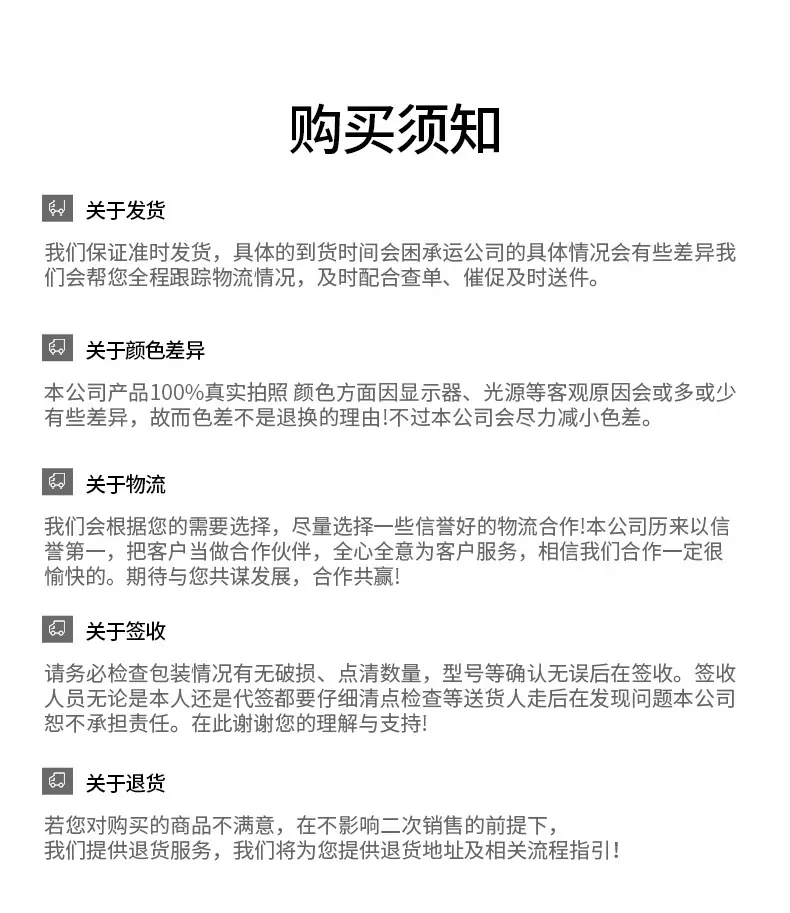 购买须知

关于发货

我们保证准时发货，具体的到货时间会困承运公司的具体情况会有些差异我们会帮您全程跟踪物流情况，及时配合查单、催促及时送件。

关于颜色差异

本公司产品100%真实拍照 颜色方面因显示器、光源等客观原因会或多或少有些差异，故而色差不是退换的理由!不过本公司会尽力减小色差。

关于物流

我们会根据您的需要选择，尽量选择一些信誉好的物流合作!本公司历来以信誉第一，把客户当做合作伙伴，全心全意为客户服务，相信我们合作一定很愉快的。期待与您共谋发展，合作共赢!

关于签收

请务必检查包装情况有无破损、点清数量，型号等确认无误后在签收。签收人员无论是本人还是代签都要仔细清点检查等送货人走后在发现问题本公司恕不承担责任。在此谢谢您的理解与支持!

关于退货

若您对购买的商品不满意，在不影响二次销售的前提下，
我们提供退货服务，我们将为您提供退货地址及相关流程指引！